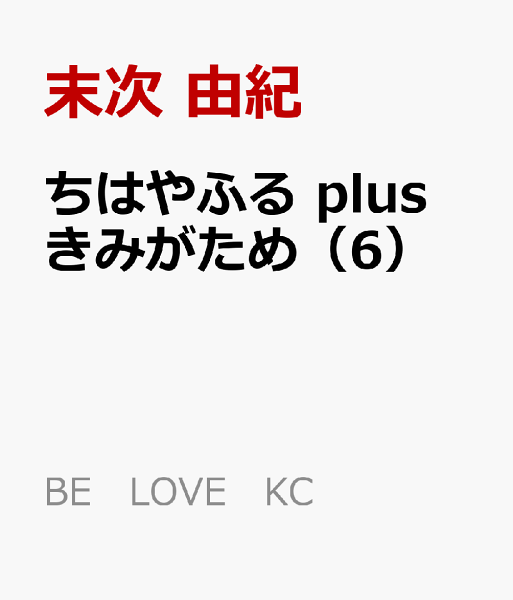 末次 由紀

ちはやふる plus きみがため（6）

BE LOVE KC